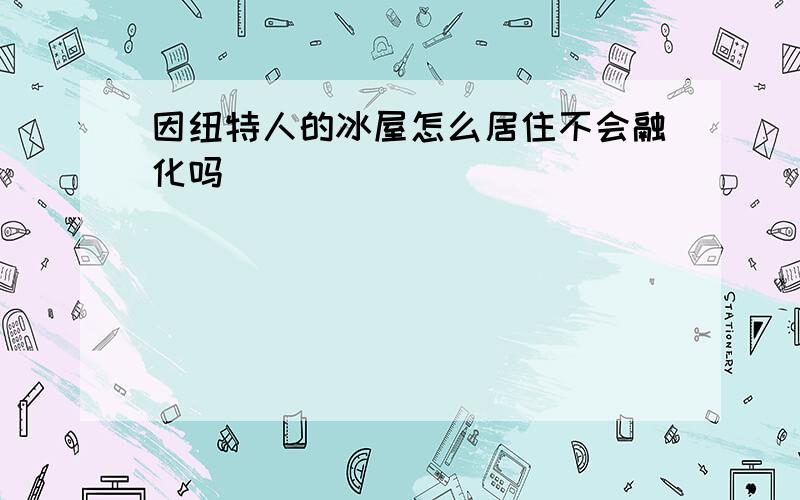 因纽特人的冰屋怎么居住不会融化吗

STATIONERY